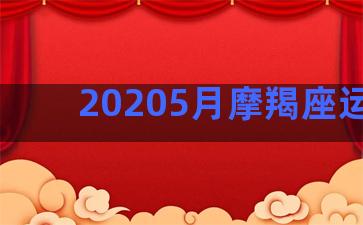 20205月摩羯座运